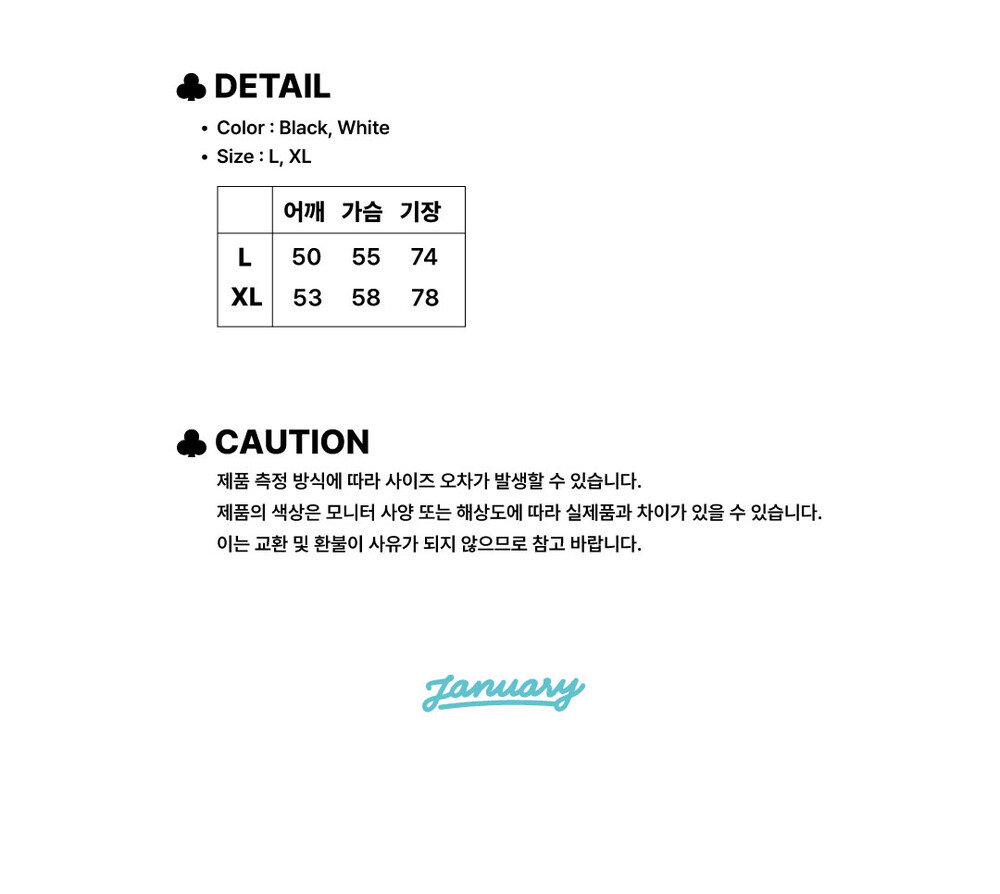 ♣ DETAIL

• Color : Black, White
• Size : L, XL

|  | 어깨 | 가슴 | 기장 |
|---|---|---|---|
| L | 50 | 55 | 74 |
| XL | 53 | 58 | 78 |

♣ CAUTION

제품 측정 방식에 따라 사이즈 오차가 발생할 수 있습니다.
제품의 색상은 모니터 사양 또는 해상도에 따라 실제품과 차이가 있을 수 있습니다.
이는 교환 및 환불이 사유가 되지 않으므로 참고 바랍니다.

January